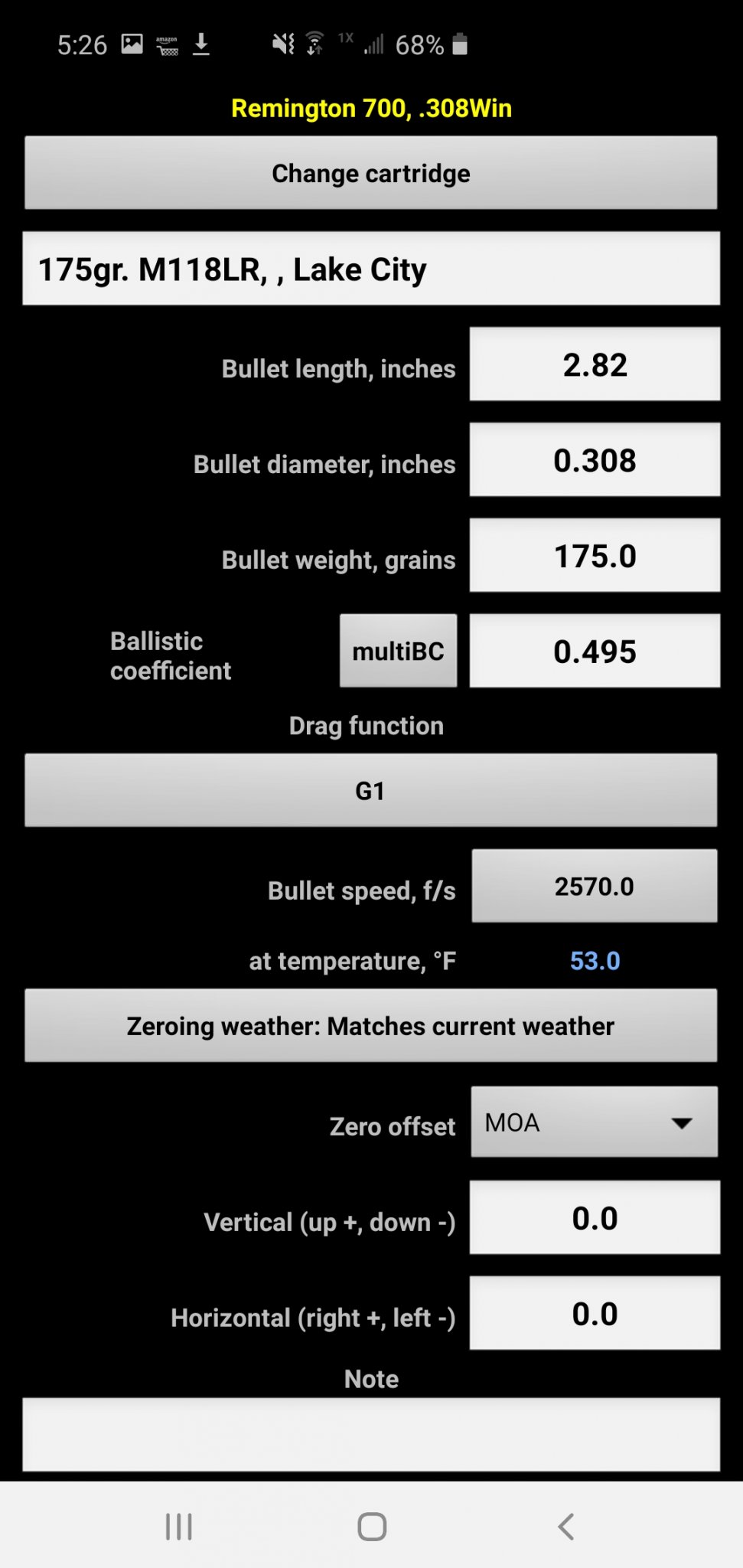 5:26 amazon 1X 68%

Remington 700, .308Win

Change cartridge

175gr. M118LR, , Lake City

Bullet length, inches 2.82

Bullet diameter, inches 0.308

Bullet weight, grains 175.0

Ballistic coefficient multiBC 0.495

Drag function

G1

Bullet speed, f/s 2570.0

at temperature, °F 53.0

Zeroing weather: Matches current weather

Zero offset MOA

Vertical (up +, down -) 0.0

Horizontal (right +, left -) 0.0

Note